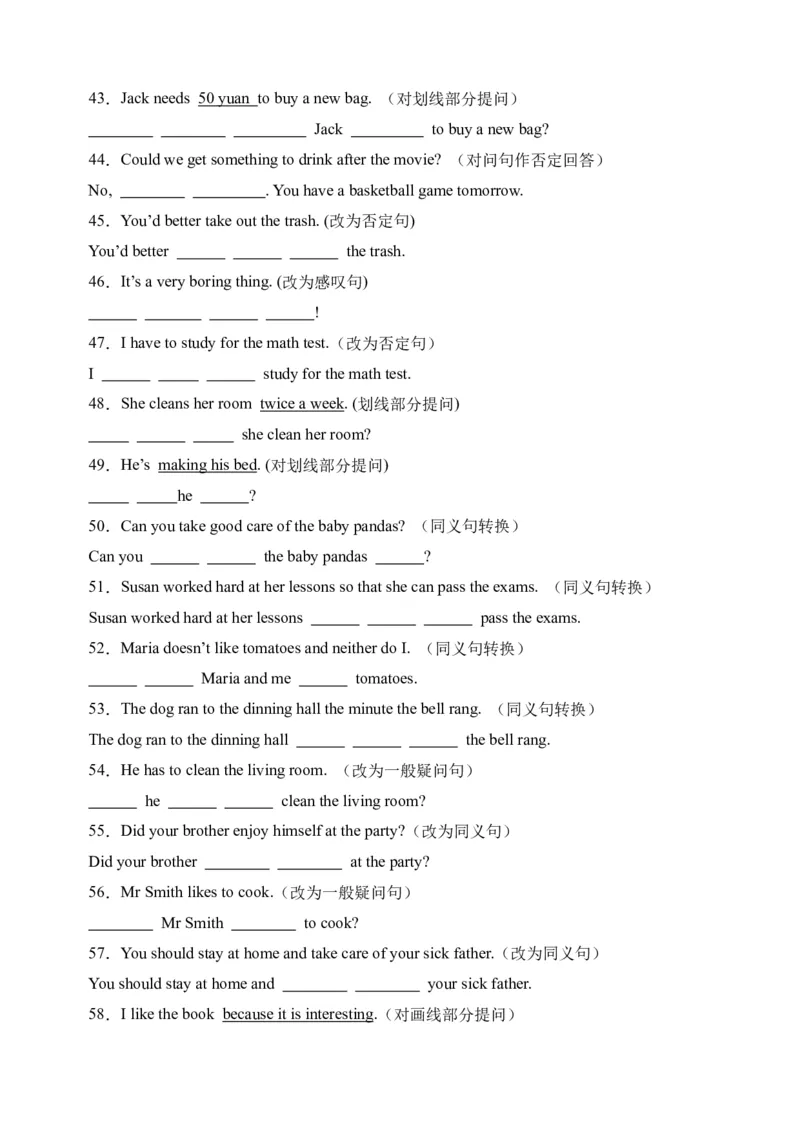 43．Jack needs 50 yuan to buy a new bag. （对划线部分提问）

________ ________ _________ Jack _________ to buy a new bag?

44．Could we get something to drink after the movie? （对问句作否定回答）

No, ________ _________. You have a basketball game tomorrow.

45．You'd better take out the trash. (改为否定句)

You'd better ______ ______ ______ the trash.

46．It's a very boring thing. (改为感叹句)

______ _______ ______ ______!

47．I have to study for the math test.（改为否定句）

I ______ _____ ______ study for the math test.

48．She cleans her room twice a week. (划线部分提问)

_____ ______ _____ she clean her room?

49．He's making his bed. (对划线部分提问)

_____ _____he ______?

50．Can you take good care of the baby pandas? （同义句转换）

Can you ______ ______ the baby pandas ______?

51．Susan worked hard at her lessons so that she can pass the exams. （同义句转换）

Susan worked hard at her lessons ______ ______ ______ pass the exams.

52．Maria doesn't like tomatoes and neither do I. （同义句转换）

______ ______ Maria and me ______ tomatoes.

53．The dog ran to the dinning hall the minute the bell rang. （同义句转换）

The dog ran to the dinning hall ______ ______ ______ the bell rang.

54．He has to clean the living room. （改为一般疑问句）

______ he ______ ______ clean the living room?

55．Did your brother enjoy himself at the party?（改为同义句）

Did your brother ________ ________ at the party?

56．Mr Smith likes to cook.（改为一般疑问句）

________ Mr Smith ________ to cook?

57．You should stay at home and take care of your sick father.（改为同义句）

You should stay at home and ________ ________ your sick father.

58．I like the book because it is interesting.（对画线部分提问）